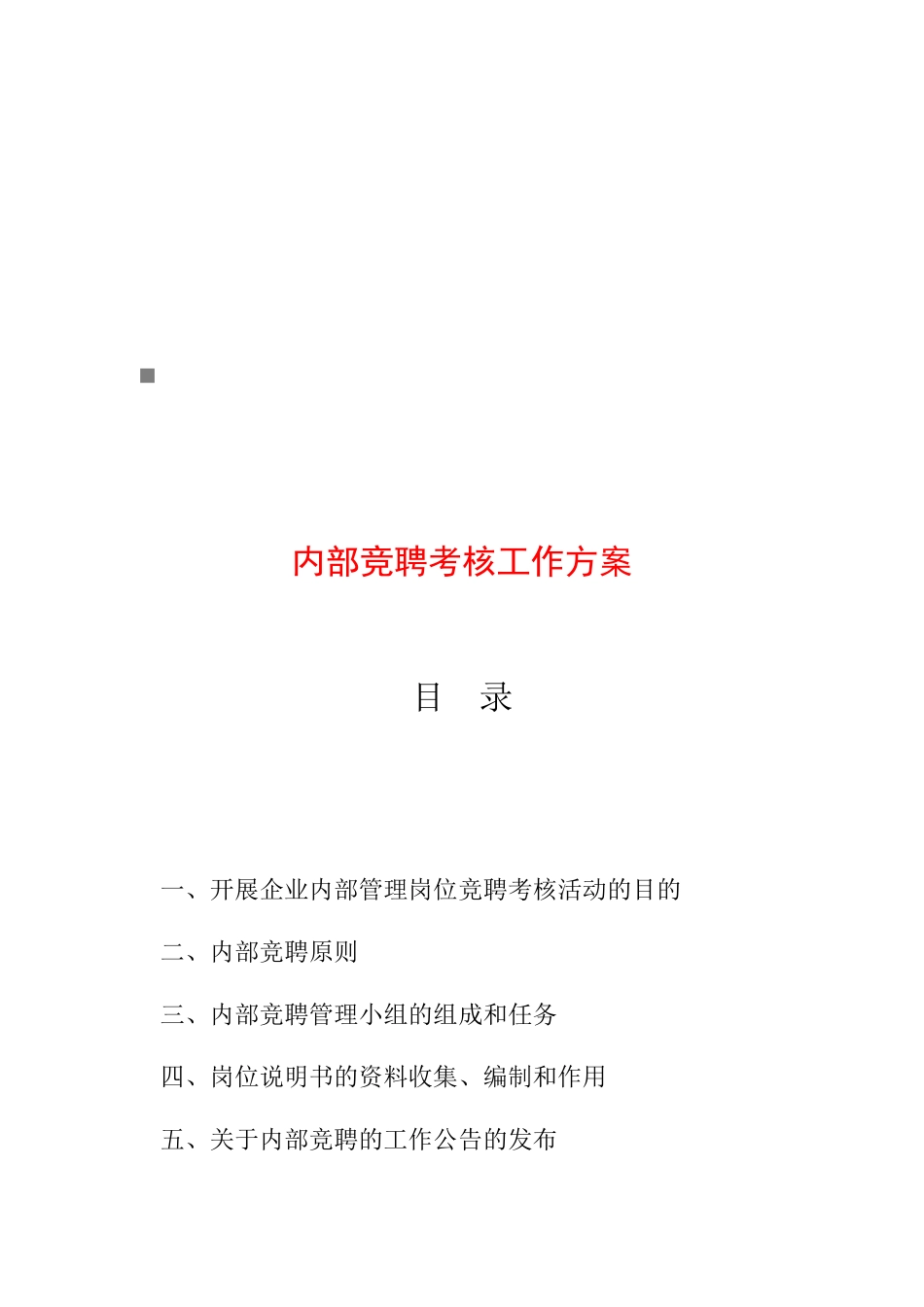 内部竞聘考核工作方案

目　录

一、开展企业内部管理岗位竞聘考核活动的目的

二、内部竞聘原则

三、内部竞聘管理小组的组成和任务

四、岗位说明书的资料收集、编制和作用

五、关于内部竞聘的工作公告的发布